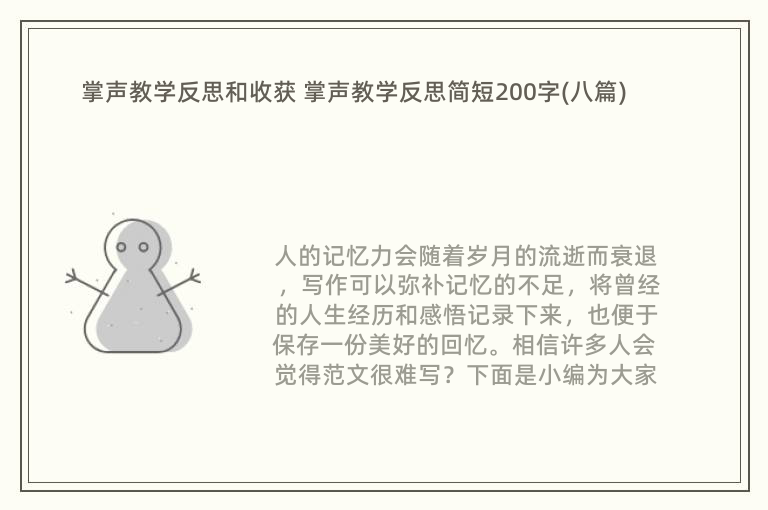 掌声教学反思和收获 掌声教学反思简短200字(八篇)

人的记忆力会随着岁月的流逝而衰退，写作可以弥补记忆的不足，将曾经的人生经历和感悟记录下来，也便于保存一份美好的回忆。相信许多人会觉得范文很难写？下面是小编为大家